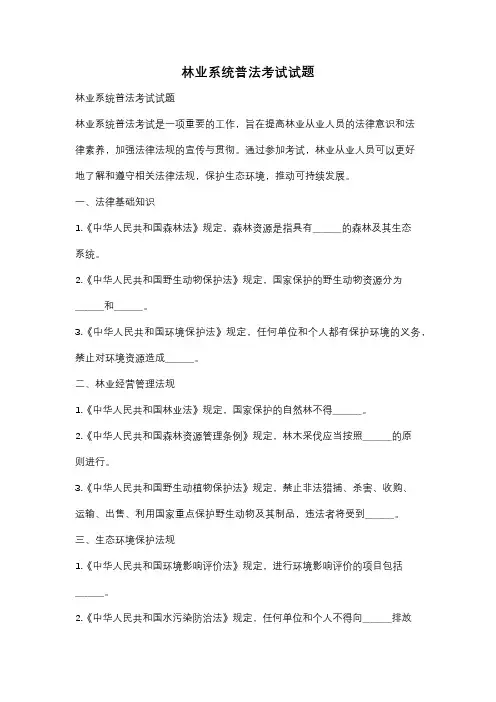 林业系统普法考试试题

林业系统普法考试试题

林业系统普法考试是一项重要的工作，旨在提高林业从业人员的法律意识和法律素养，加强法律法规的宣传与贯彻。通过参加考试，林业从业人员可以更好地了解和遵守相关法律法规，保护生态环境，推动可持续发展。

一、法律基础知识

1.《中华人民共和国森林法》规定，森林资源是指具有______的森林及其生态系统。

2.《中华人民共和国野生动物保护法》规定，国家保护的野生动物资源分为______和______。

3.《中华人民共和国环境保护法》规定，任何单位和个人都有保护环境的义务，禁止对环境资源造成______。

二、林业经营管理法规

1.《中华人民共和国林业法》规定，国家保护的自然林不得______。

2.《中华人民共和国森林资源管理条例》规定，林木采伐应当按照______的原则进行。

3.《中华人民共和国野生动植物保护法》规定，禁止非法猎捕、杀害、收购、运输、出售、利用国家重点保护野生动物及其制品，违法者将受到______。

三、生态环境保护法规

1.《中华人民共和国环境影响评价法》规定，进行环境影响评价的项目包括______。

2.《中华人民共和国水污染防治法》规定，任何单位和个人不得向______排放